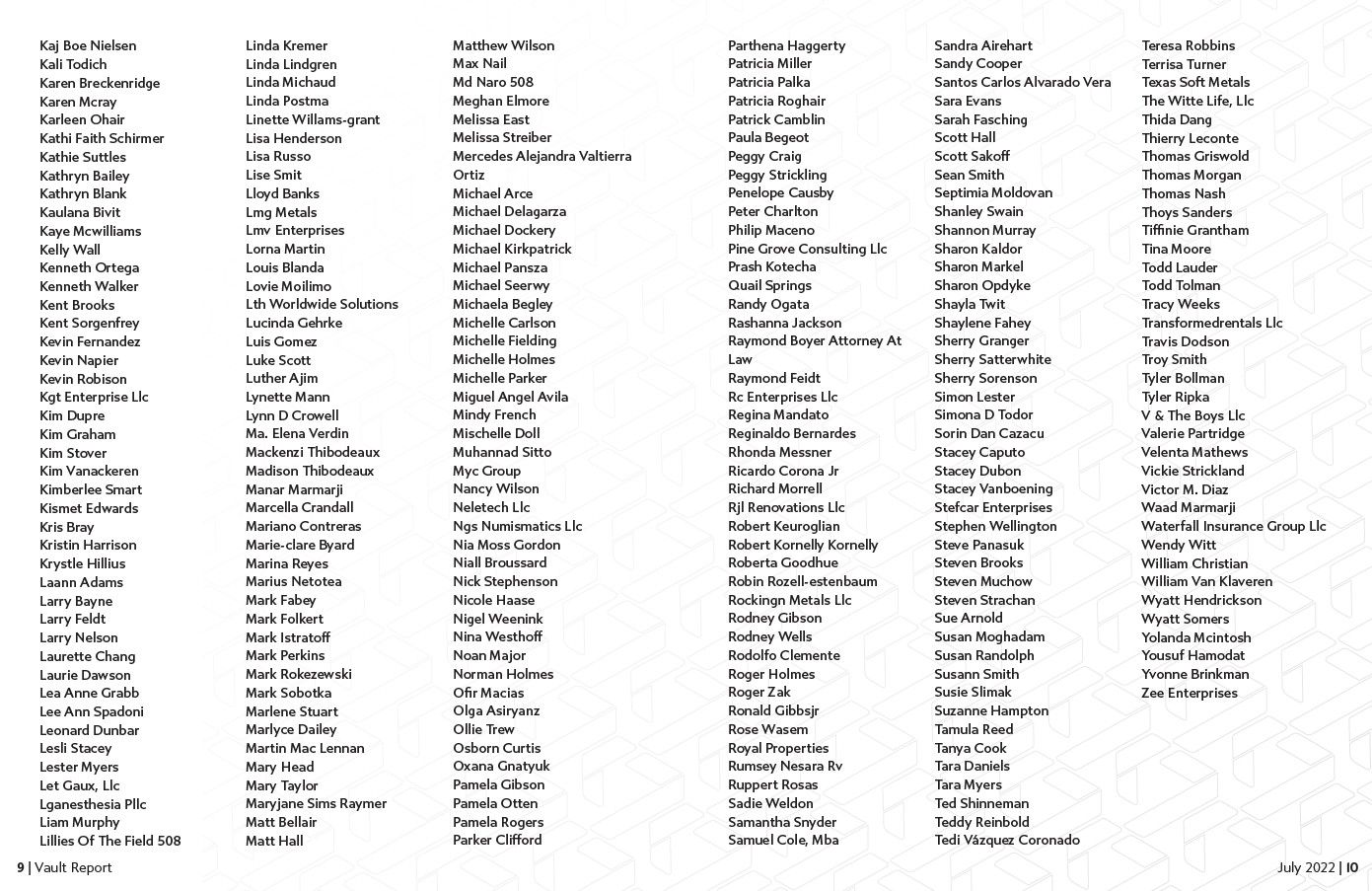 Kaj Boe Nielsen
Kali Todich
Karen Breckenridge
Karen Mcray
Karleen Ohair
Kathi Faith Schirmer
Kathie Suttles
Kathryn Bailey
Kathryn Blank
Kaulana Bivit
Kaye Mcwilliams
Kelly Wall
Kenneth Ortega
Kenneth Walker
Kent Brooks
Kent Sorgenfrey
Kevin Fernandez
Kevin Napier
Kevin Robison
Kgt Enterprise Llc
Kim Dupre
Kim Graham
Kim Stover
Kim Vanackeren
Kimberlee Smart
Kismet Edwards
Kris Bray
Kristin Harrison
Krystle Hillius
Laann Adams
Larry Bayne
Larry Feldt
Larry Nelson
Laurette Chang
Laurie Dawson
Lea Anne Grabb
Lee Ann Spadoni
Leonard Dunbar
Lesli Stacey
Lester Myers
Let Gaux, Llc
Lganesthesia Pllc
Liam Murphy
Lillies Of The Field 508

Linda Kremer
Linda Lindgren
Linda Michaud
Linda Postma
Linette Willams-grant
Lisa Henderson
Lisa Russo
Lise Smit
Lloyd Banks
Lmg Metals
Lmv Enterprises
Lorna Martin
Louis Blanda
Lovie Moilimo
Lth Worldwide Solutions
Lucinda Gehrke
Luis Gomez
Luke Scott
Luther Ajim
Lynette Mann
Lynn D Crowell
Ma. Elena Verdin
Mackenzi Thibodeaux
Madison Thibodeaux
Manar Marmarji
Marcella Crandall
Mariano Contreras
Marie-clare Byard
Marina Reyes
Marius Netotea
Mark Fabey
Mark Folkert
Mark Istratoff
Mark Perkins
Mark Rokezewski
Mark Sobotka
Marlene Stuart
Marlyce Dailey
Martin Mac Lennan
Mary Head
Mary Taylor
Maryjane Sims Raymer
Matt Bellair
Matt Hall

Matthew Wilson
Max Nail
Md Naro 508
Meghan Elmore
Melissa East
Melissa Streiber
Mercedes Alejandra Valtierra Ortiz
Michael Arce
Michael Delagarza
Michael Dockery
Michael Kirkpatrick
Michael Pansza
Michael Seerwy
Michaela Begley
Michelle Carlson
Michelle Fielding
Michelle Holmes
Michelle Parker
Miguel Angel Avila
Mindy French
Mischelle Doll
Muhannad Sitto
Myc Group
Nancy Wilson
Neletech Llc
Ngs Numismatics Llc
Nia Moss Gordon
Niall Broussard
Nick Stephenson
Nicole Haase
Nigel Weenink
Nina Westhoff
Noan Major
Norman Holmes
Ofir Macias
Olga Asiryanz
Ollie Trew
Osborn Curtis
Oxana Gnatyuk
Pamela Gibson
Pamela Otten
Pamela Rogers
Parker Clifford

Parthena Haggerty
Patricia Miller
Patricia Palka
Patricia Roghair
Patrick Camblin
Paula Begeot
Peggy Craig
Peggy Strickling
Penelope Causby
Peter Charlton
Philip Maceno
Pine Grove Consulting Llc
Prash Kotecha
Quail Springs
Randy Ogata
Rashanna Jackson
Raymond Boyer Attorney At Law
Raymond Feidt
Rc Enterprises Llc
Regina Mandato
Reginaldo Bernardes
Rhonda Messner
Ricardo Corona Jr
Richard Morrell
Rjl Renovations Llc
Robert Keuroglian
Robert Kornelly Kornelly
Roberta Goodhue
Robin Rozell-estenbaum
Rockingn Metals Llc
Rodney Gibson
Rodney Wells
Rodolfo Clemente
Roger Holmes
Roger Zak
Ronald Gibbsjr
Rose Wasem
Royal Properties
Rumsey Nesara Rv
Ruppert Rosas
Sadie Weldon
Samantha Snyder
Samuel Cole, Mba

Sandra Airehart
Sandy Cooper
Santos Carlos Alvarado Vera
Sara Evans
Sarah Fasching
Scott Hall
Scott Sakoff
Sean Smith
Septimia Moldovan
Shanley Swain
Shannon Murray
Sharon Kaldor
Sharon Markel
Sharon Opdyke
Shayla Twit
Shaylene Fahey
Sherry Granger
Sherry Satterwhite
Sherry Sorenson
Simon Lester
Simona D Todor
Sorin Dan Cazacu
Stacey Caputo
Stacey Dubon
Stacey Vanboening
Stefcar Enterprises
Stephen Wellington
Steve Panasuk
Steven Brooks
Steven Muchow
Steven Strachan
Sue Arnold
Susan Moghadam
Susan Randolph
Susann Smith
Susie Slimak
Suzanne Hampton
Tamula Reed
Tanya Cook
Tara Daniels
Tara Myers
Ted Shinneman
Teddy Reinbold
Tedi Vázquez Coronado

Teresa Robbins
Terrisa Turner
Texas Soft Metals
The Witte Life, Llc
Thida Dang
Thierry Leconte
Thomas Griswold
Thomas Morgan
Thomas Nash
Thoys Sanders
Tiffinie Grantham
Tina Moore
Todd Lauder
Todd Tolman
Tracy Weeks
Transformedrentals Llc
Travis Dodson
Troy Smith
Tyler Bollman
Tyler Ripka
V & The Boys Llc
Valerie Partridge
Velenta Mathews
Vickie Strickland
Victor M. Diaz
Waad Marmarji
Waterfall Insurance Group Llc
Wendy Witt
William Christian
William Van Klaveren
Wyatt Hendrickson
Wyatt Somers
Yolanda Mcintosh
Yousuf Hamodat
Yvonne Brinkman
Zee Enterprises

9 | Vault Report

July 2022 | 10